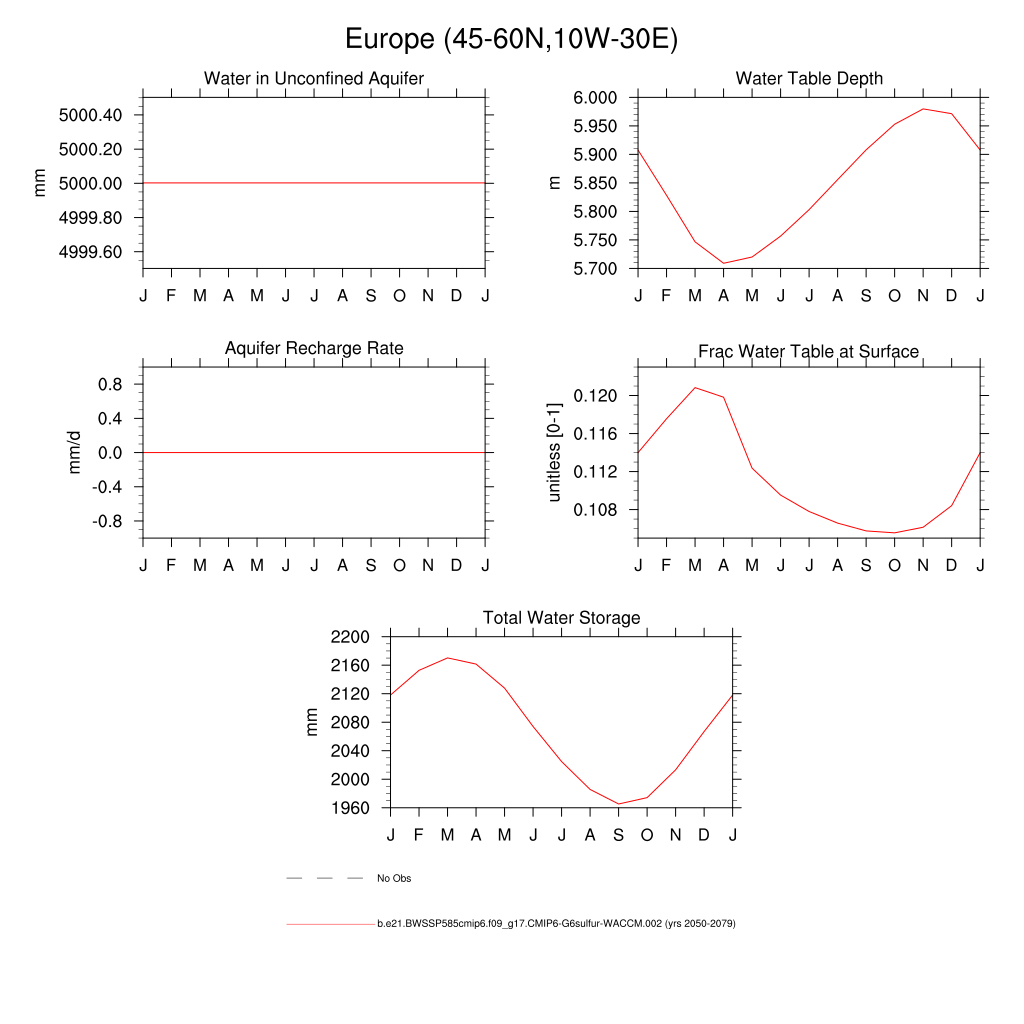 Europe (45-60N,10W-30E)

Water in Unconfined Aquifer

mm

5000.40
5000.20
5000.00
4999.80
4999.60

J F M A M J J A S O N D J

Water Table Depth

m

6.000
5.950
5.900
5.850
5.800
5.750
5.700

J F M A M J J A S O N D J

Aquifer Recharge Rate

mm/d

0.8
0.4
0.0
-0.4
-0.8

J F M A M J J A S O N D J

Frac Water Table at Surface

unitless [0-1]

0.120
0.116
0.112
0.108

J F M A M J J A S O N D J

Total Water Storage

mm

2200
2160
2120
2080
2040
2000
1960

J F M A M J J A S O N D J

No Obs

b.e21.BWSSP585cmip6.f09_g17.CMIP6-G6sulfur-WACCM.002 (yrs 2050-2079)